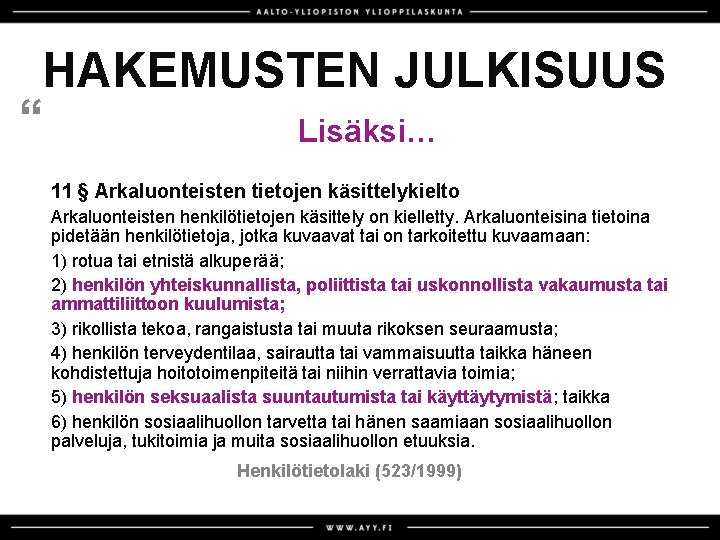 AALTO-YLIOPISTON YLIOPPILASKUNTA

HAKEMUSTEN JULKISUUS

"

Lisäksi...

11 § Arkaluonteisten tietojen käsittelykielto

Arkaluonteisten henkilötietojen käsittely on kielletty. Arkaluonteisina tietoina pidetään henkilötietoja, jotka kuvaavat tai on tarkoitettu kuvaamaan:

1) rotua tai etnistä alkuperää;

2) henkilön yhteiskunnallista, poliittista tai uskonnollista vakaumusta tai ammattiliittoon kuulumista;

3) rikollista tekoa, rangaistusta tai muuta rikoksen seuraamusta;

4) henkilön terveydentilaa, sairautta tai vammaisuutta taikka häneen kohdistettuja hoitotoimenpiteitä tai niihin verrattavia toimia;

5) henkilön seksuaalista suuntautumista tai käyttäytymistä; taikka

6) henkilön sosiaalihuollon tarvetta tai hänen saamiaan sosiaalihuollon palveluja, tukitoimia ja muita sosiaalihuollon etuuksia.

Henkilötietolaki (523/1999)

WWW.AYY.FI